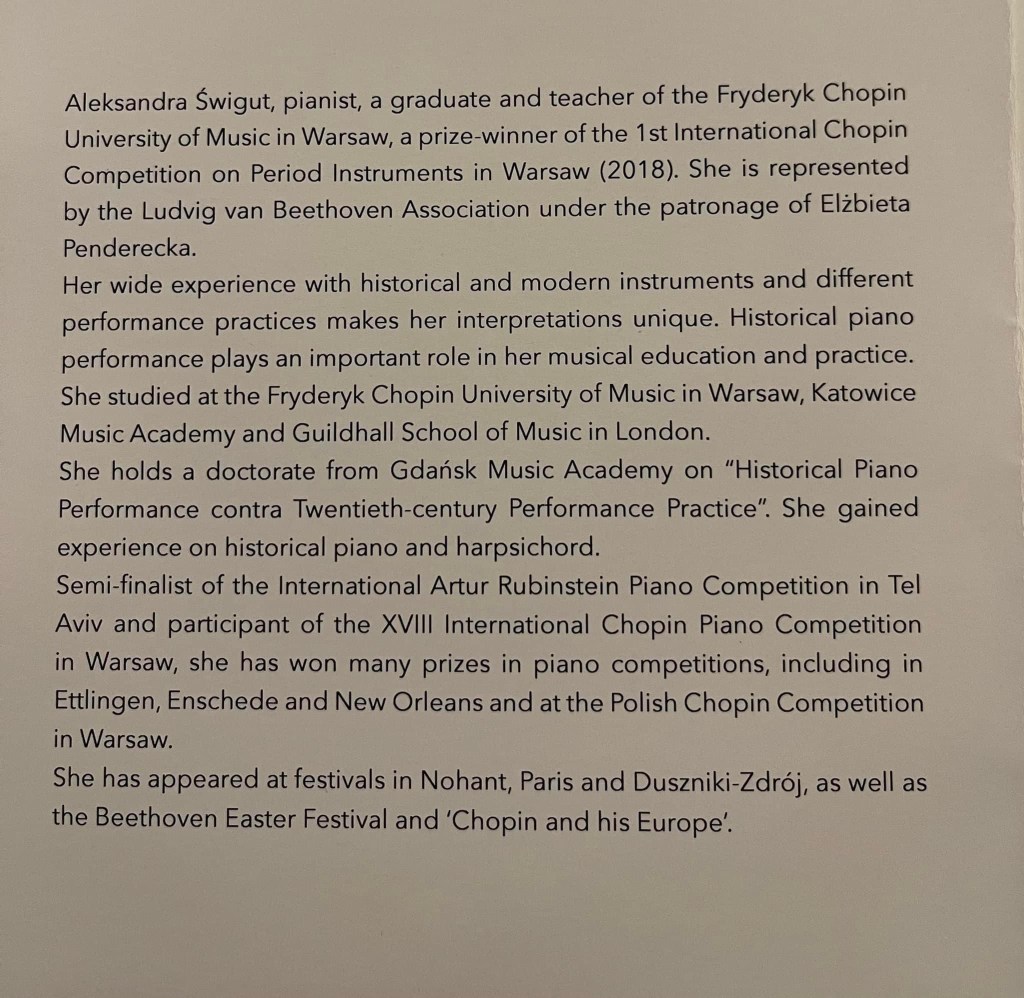 Aleksandra Świgut, pianist, a graduate and teacher of the Fryderyk Chopin University of Music in Warsaw, a prize-winner of the 1st International Chopin Competition on Period Instruments in Warsaw (2018). She is represented by the Ludvig van Beethoven Association under the patronage of Elżbieta Penderecka.

Her wide experience with historical and modern instruments and different performance practices makes her interpretations unique. Historical piano performance plays an important role in her musical education and practice. She studied at the Fryderyk Chopin University of Music in Warsaw, Katowice Music Academy and Guildhall School of Music in London.

She holds a doctorate from Gdańsk Music Academy on "Historical Piano Performance contra Twentieth-century Performance Practice". She gained experience on historical piano and harpsichord.

Semi-finalist of the International Artur Rubinstein Piano Competition in Tel Aviv and participant of the XVIII International Chopin Piano Competition in Warsaw, she has won many prizes in piano competitions, including in Ettlingen, Enschede and New Orleans and at the Polish Chopin Competition in Warsaw.

She has appeared at festivals in Nohant, Paris and Duszniki-Zdrój, as well as the Beethoven Easter Festival and 'Chopin and his Europe'.